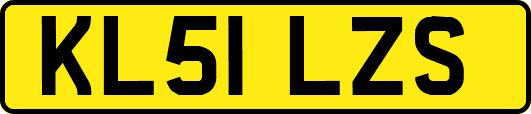 KL51 LZS